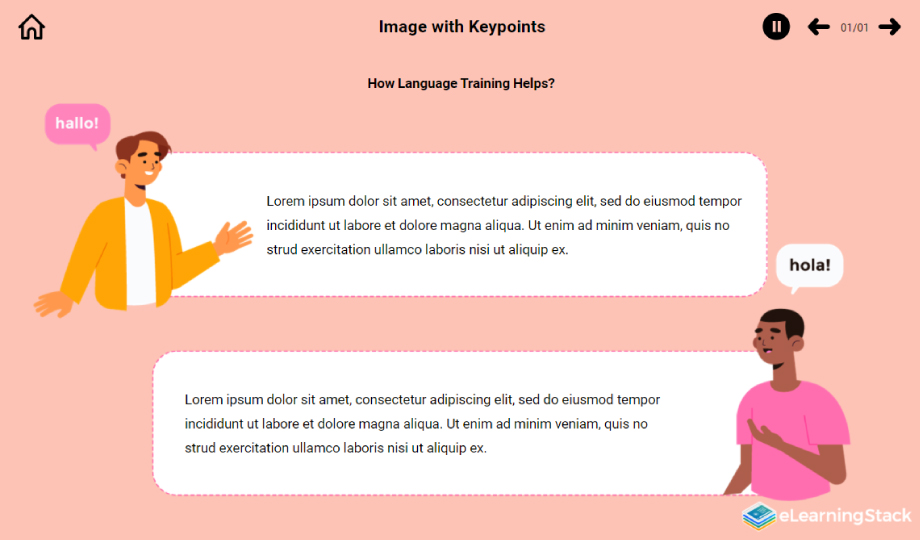 Image with Keypoints

01/01

How Language Training Helps?

hallo!

Lorem ipsum dolor sit amet, consectetur adipiscing elit, sed do eiusmod tempor incididunt ut labore et dolore magna aliqua. Ut enim ad minim veniam, quis no strud exercitation ullamco laboris nisi ut aliquip ex.

hola!

Lorem ipsum dolor sit amet, consectetur adipiscing elit, sed do eiusmod tempor incididunt ut labore et dolore magna aliqua. Ut enim ad minim veniam, quis no strud exercitation ullamco laboris nisi ut aliquip ex.

eLearningStack